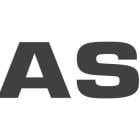 AS